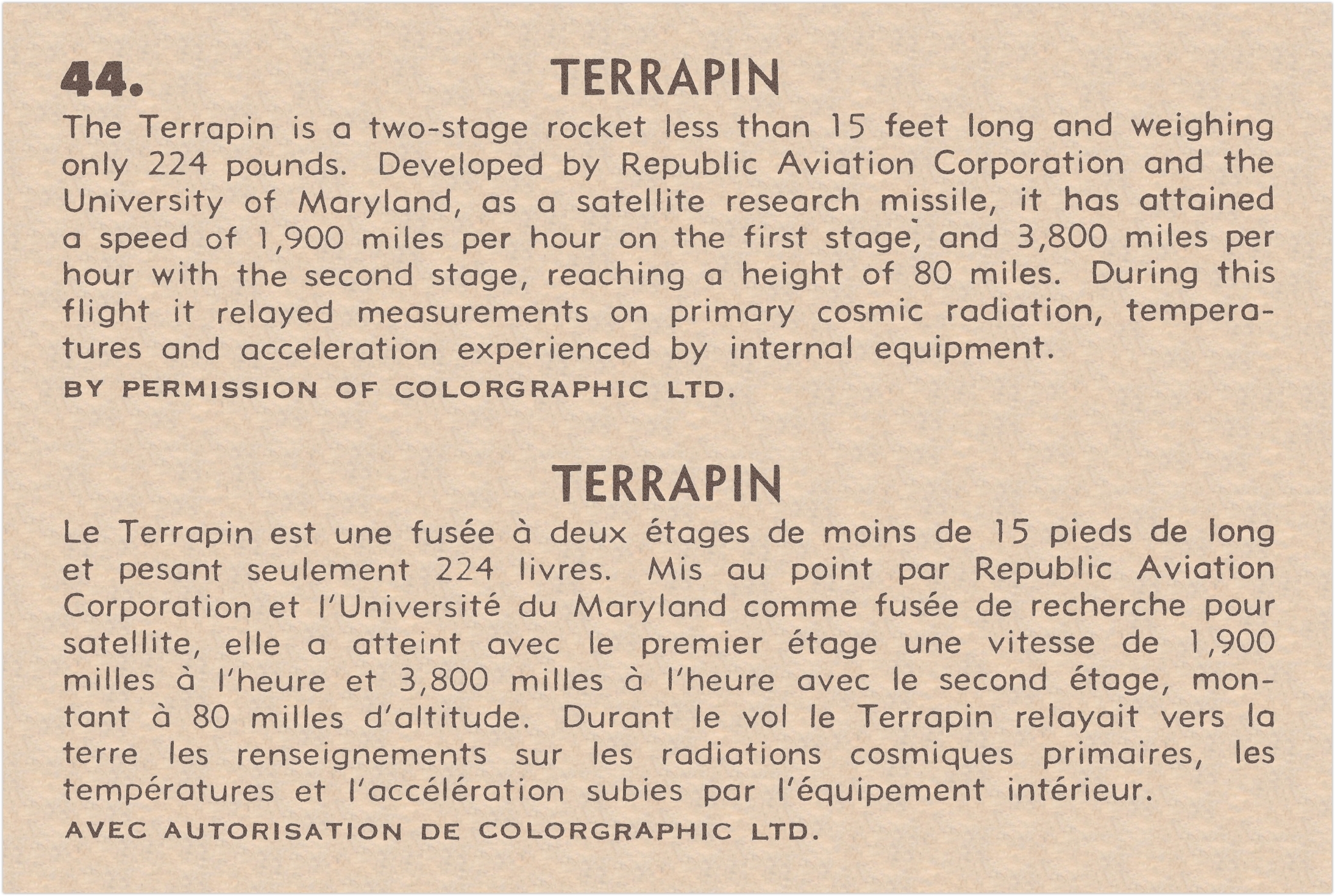 44. TERRAPIN

The Terrapin is a two-stage rocket less than 15 feet long and weighing only 224 pounds. Developed by Republic Aviation Corporation and the University of Maryland, as a satellite research missile, it has attained a speed of 1,900 miles per hour on the first stage, and 3,800 miles per hour with the second stage, reaching a height of 80 miles. During this flight it relayed measurements on primary cosmic radiation, temperatures and acceleration experienced by internal equipment.

BY PERMISSION OF COLORGRAPHIC LTD.

TERRAPIN

Le Terrapin est une fusée à deux étages de moins de 15 pieds de long et pesant seulement 224 livres. Mis au point par Republic Aviation Corporation et l'Université du Maryland comme fusée de recherche pour satellite, elle a atteint avec le premier étage une vitesse de 1,900 milles à l'heure et 3,800 milles à l'heure avec le second étage, montant à 80 milles d'altitude. Durant le vol le Terrapin relayait vers la terre les renseignements sur les radiations cosmiques primaires, les températures et l'accélération subies par l'équipement intérieur.

AVEC AUTORISATION DE COLORGRAPHIC LTD.